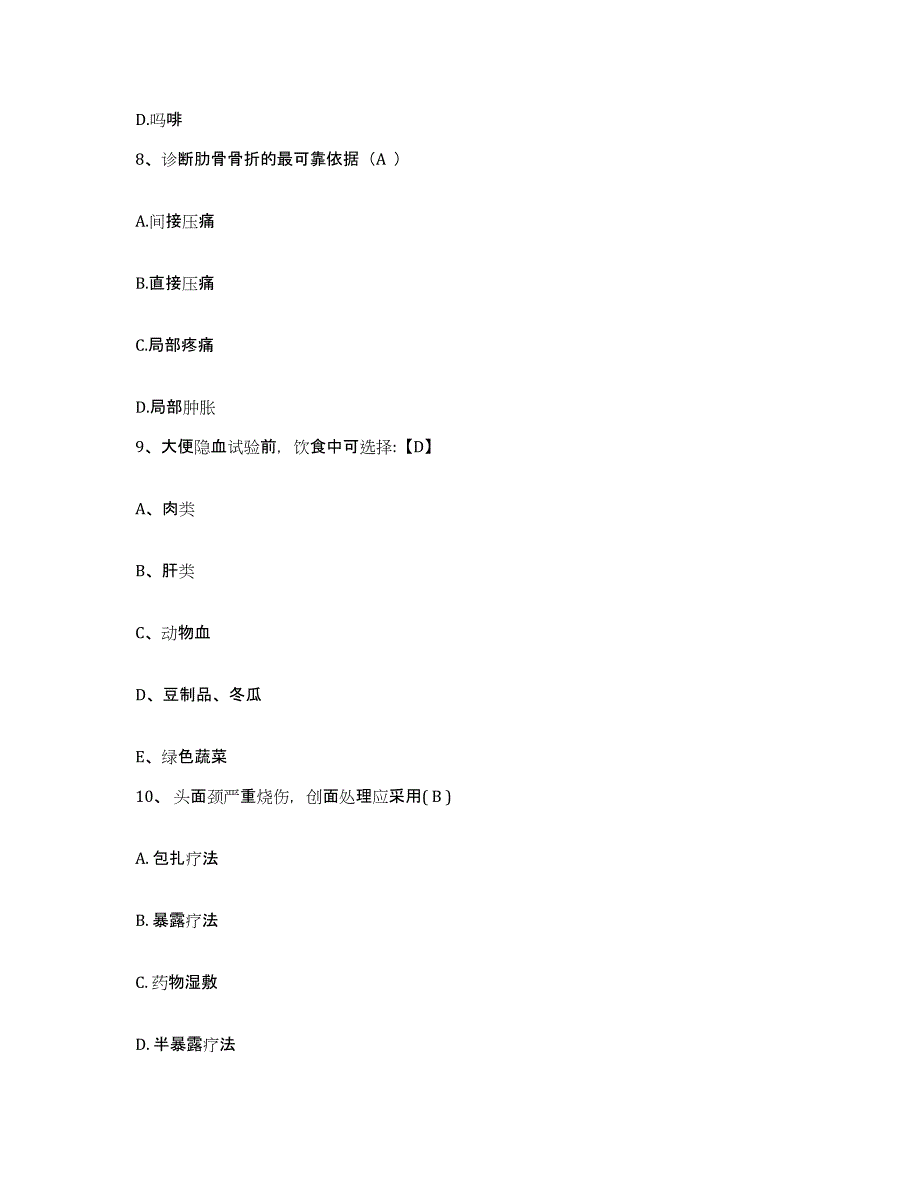 D.吗啡

8、诊断肋骨骨折的最可靠依据（A ）

A.间接压痛

B.直接压痛

C.局部疼痛

D.局部肿胀

9、大便隐血试验前，饮食中可选择:【D】

A、肉类

B、肝类

C、动物血

D、豆制品、冬瓜

E、绿色蔬菜

10、头面颈严重烧伤，创面处理应采用( B )

A. 包扎疗法

B. 暴露疗法

C. 药物湿敷

D. 半暴露疗法